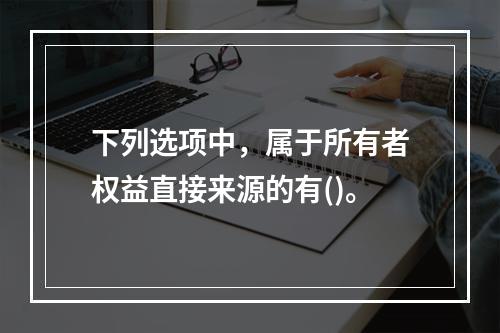 下列选项中，属于所有者权益直接来源的有()。